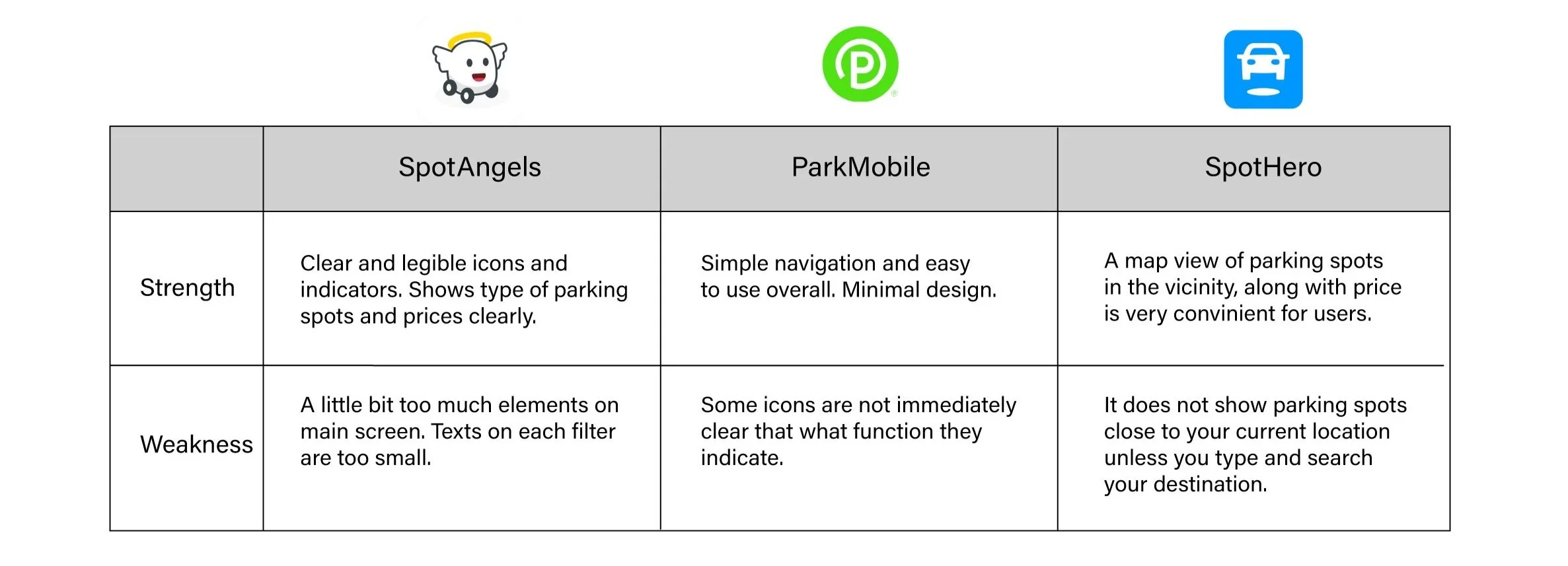 |  | SpotAngels | ParkMobile | SpotHero |
|---|---|---|---|
| Strength | Clear and legible icons and indicators. Shows type of parking spots and prices clearly. | Simple navigation and easy to use overall. Minimal design. | A map view of parking spots in the vicinity, along with price is very convinient for users. |
| Weakness | A little bit too much elements on main screen. Texts on each filter are too small. | Some icons are not immediately clear that what function they indicate. | It does not show parking spots close to your current location unless you type and search your destination. |